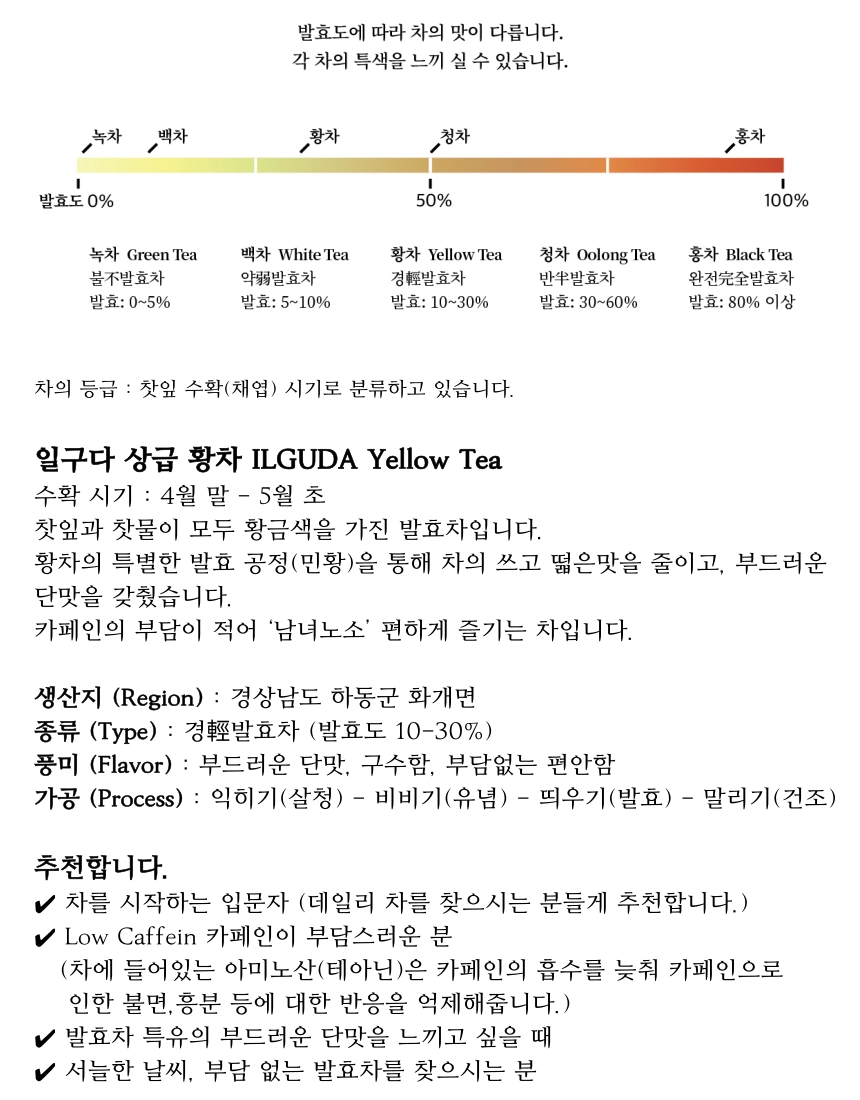 발효도에 따라 차의 맛이 다릅니다.
각 차의 특색을 느끼 실 수 있습니다.

녹차 백차 황차 청차 홍차

발효도 0% 50% 100%

녹차 Green Tea
불不발효차
발효: 0~5%

백차 White Tea
약弱발효차
발효: 5~10%

황차 Yellow Tea
경輕발효차
발효: 10~30%

청차 Oolong Tea
반半발효차
발효: 30~60%

홍차 Black Tea
완전完全발효차
발효: 80% 이상

차의 등급 : 찻잎 수확(채엽) 시기로 분류하고 있습니다.

일구다 상급 황차 ILGUDA Yellow Tea
수확 시기 : 4월 말 - 5월 초
찻잎과 찻물이 모두 황금색을 가진 발효차입니다.
황차의 특별한 발효 공정(민황)을 통해 차의 쓰고 떫은맛을 줄이고, 부드러운 단맛을 갖췄습니다.
카페인의 부담이 적어 '남녀노소' 편하게 즐기는 차입니다.

생산지 (Region) : 경상남도 하동군 화개면
종류 (Type) : 경輕발효차 (발효도 10-30%)
풍미 (Flavor) : 부드러운 단맛, 구수함, 부담없는 편안함
가공 (Process) : 익히기(살청) - 비비기(유념) - 띄우기(발효) - 말리기(건조)

추천합니다.
✔ 차를 시작하는 입문자 (데일리 차를 찾으시는 분들게 추천합니다.)
✔ Low Caffein 카페인이 부담스러운 분
(차에 들어있는 아미노산(테아닌)은 카페인의 흡수를 늦춰 카페인으로 인한 불면,흥분 등에 대한 반응을 억제해줍니다.)
✔ 발효차 특유의 부드러운 단맛을 느끼고 싶을 때
✔ 서늘한 날씨, 부담 없는 발효차를 찾으시는 분